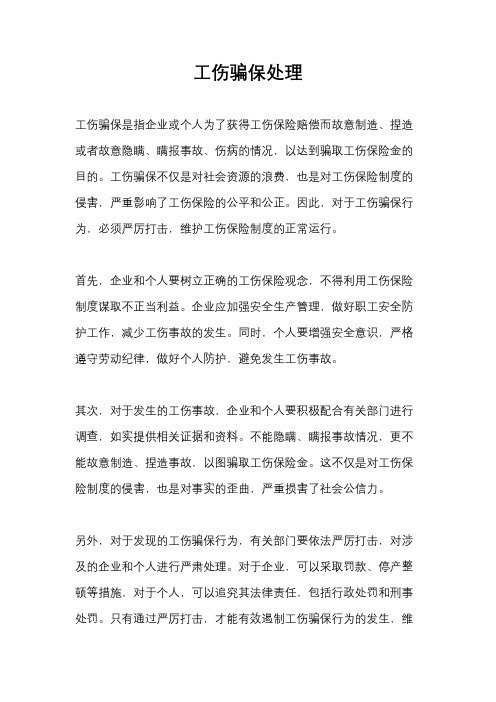 工伤骗保处理

工伤骗保是指企业或个人为了获得工伤保险赔偿而故意制造、捏造或者故意隐瞒、瞒报事故、伤病的情况，以达到骗取工伤保险金的目的。工伤骗保不仅是对社会资源的浪费，也是对工伤保险制度的侵害，严重影响了工伤保险的公平和公正。因此，对于工伤骗保行为，必须严厉打击，维护工伤保险制度的正常运行。

首先，企业和个人要树立正确的工伤保险观念，不得利用工伤保险制度谋取不正当利益。企业应加强安全生产管理，做好职工安全防护工作，减少工伤事故的发生。同时，个人要增强安全意识，严格遵守劳动纪律，做好个人防护，避免发生工伤事故。

其次，对于发生的工伤事故，企业和个人要积极配合有关部门进行调查，如实提供相关证据和资料。不能隐瞒、瞒报事故情况，更不能故意制造、捏造事故，以图骗取工伤保险金。这不仅是对工伤保险制度的侵害，也是对事实的歪曲，严重损害了社会公信力。

另外，对于发现的工伤骗保行为，有关部门要依法严厉打击，对涉及的企业和个人进行严肃处理。对于企业，可以采取罚款、停产整顿等措施，对于个人，可以追究其法律责任，包括行政处罚和刑事处罚。只有通过严厉打击，才能有效遏制工伤骗保行为的发生，维